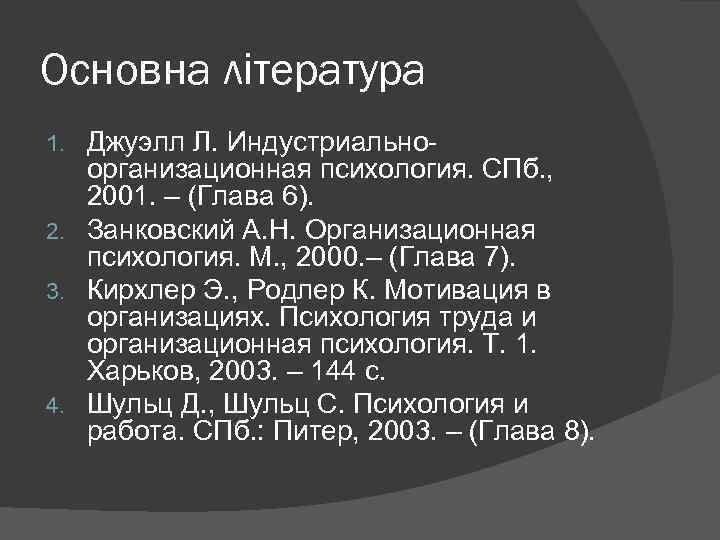 Основна література

1. Джуэлл Л. Индустриально-организационная психология. СПб., 2001. – (Глава 6).
2. Занковский А.Н. Организационная психология. М., 2000.– (Глава 7).
3. Кирхлер Э., Родлер К. Мотивация в организациях. Психология труда и организационная психология. Т. 1. Харьков, 2003. – 144 с.
4. Шульц Д., Шульц С. Психология и работа. СПб.: Питер, 2003. – (Глава 8).